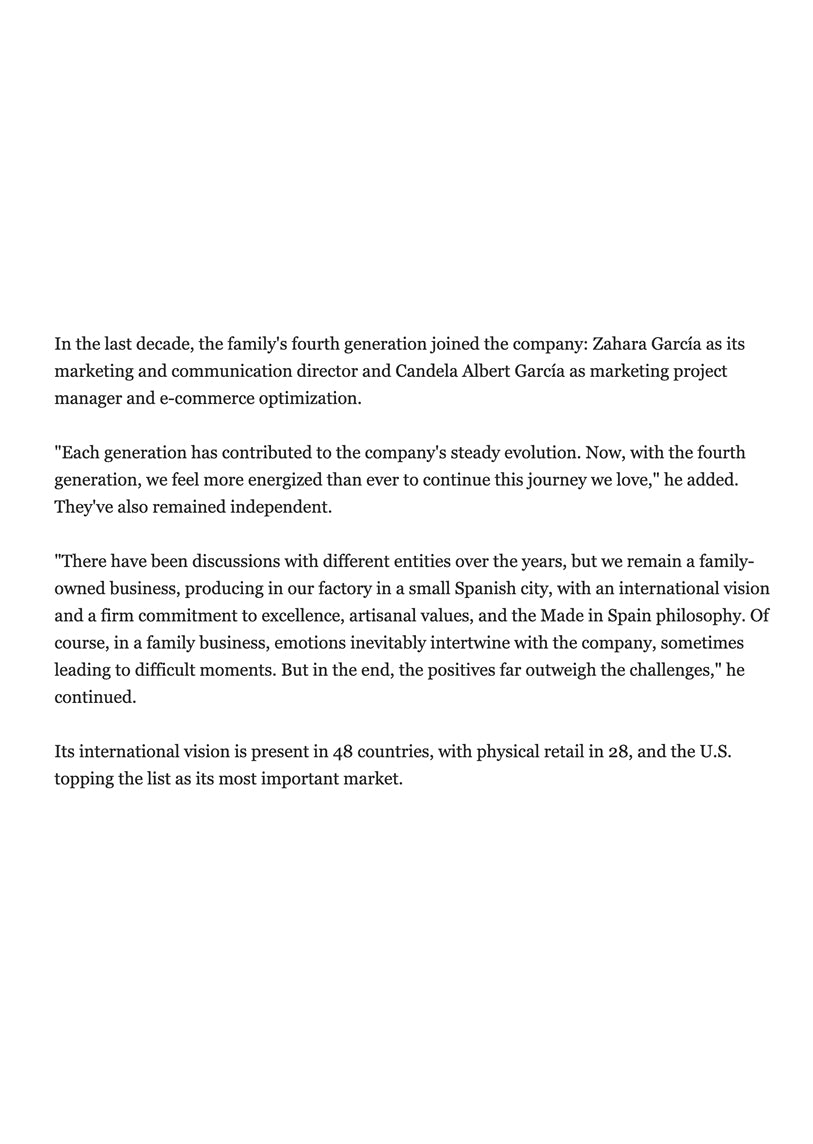 In the last decade, the family's fourth generation joined the company: Zahara García as its marketing and communication director and Candela Albert García as marketing project manager and e-commerce optimization.

"Each generation has contributed to the company's steady evolution. Now, with the fourth generation, we feel more energized than ever to continue this journey we love," he added. They've also remained independent.

"There have been discussions with different entities over the years, but we remain a family-owned business, producing in our factory in a small Spanish city, with an international vision and a firm commitment to excellence, artisanal values, and the Made in Spain philosophy. Of course, in a family business, emotions inevitably intertwine with the company, sometimes leading to difficult moments. But in the end, the positives far outweigh the challenges," he continued.

Its international vision is present in 48 countries, with physical retail in 28, and the U.S. topping the list as its most important market.